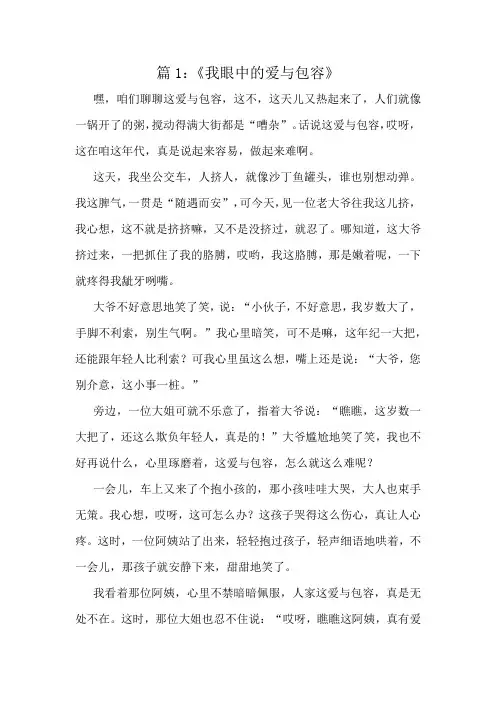 篇 1:《我眼中的爱与包容》

嘿，咱们聊聊这爱与包容，这不，这天儿又热起来了，人们就像一锅开了的粥，搅动得满大街都是“嘈杂”。话说这爱与包容，哎呀，这在咱这年代，真是说起来容易，做起来难啊。

这天，我坐公交车，人挤人，就像沙丁鱼罐头，谁也别想动弹。我这脾气，一贯是“随遇而安”，可今天，见一位老大爷往我这儿挤，我心想，这不就是挤挤嘛，又不是没挤过，就忍了。哪知道，这大爷挤过来，一把抓住了我的胳膊，哎哟，我这胳膊，那是嫩着呢，一下就疼得我龇牙咧嘴。

大爷不好意思地笑了笑，说：“小伙子，不好意思，我岁数大了，手脚不利索，别生气啊。”我心里暗笑，可不是嘛，这年纪一大把，还能跟年轻人比利索？可我心里虽这么想，嘴上还是说：“大爷，您别介意，这小事一桩。”

旁边，一位大姐可就不乐意了，指着大爷说：“瞧瞧，这岁数一大把了，还这么欺负年轻人，真是的！”大爷尴尬地笑了笑，我也不好再说什么，心里琢磨着，这爱与包容，怎么就这么难呢？

一会儿，车上又来了个抱小孩的，那小孩哇哇大哭，大人也束手无策。我心想，哎呀，这可怎么办？这孩子哭得这么伤心，真让人心疼。这时，一位阿姨站了出来，轻轻抱过孩子，轻声细语地哄着，不一会儿，那孩子就安静下来，甜甜地笑了。

我看着那位阿姨，心里不禁暗暗佩服，人家这爱与包容，真是无处不在。这时，那位大姐也忍不住说：“哎呀，瞧瞧这阿姨，真有爱